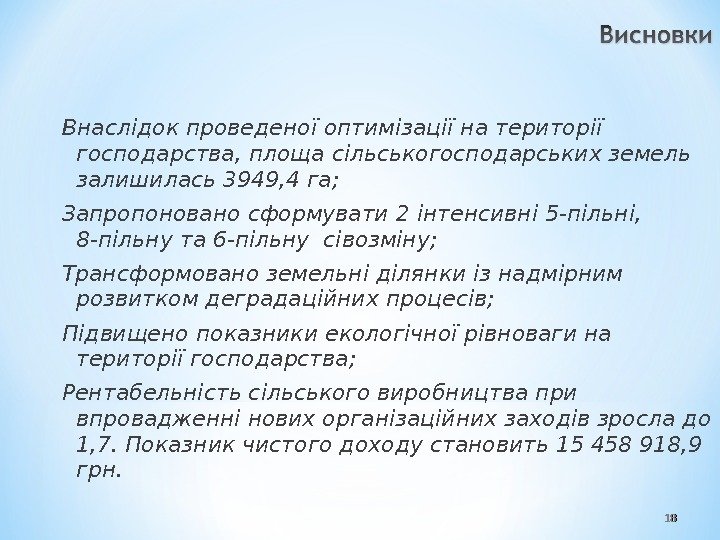 Висновки

Внаслідок проведеної оптимізації на території господарства, площа сільськогосподарських земель залишилась 3949,4 га;

Запропоновано сформувати 2 інтенсивні 5-пільні, 8-пільну та 6-пільну сівозміну;

Трансформовано земельні ділянки із надмірним розвитком деградаційних процесів;

Підвищено показники екологічної рівноваги на території господарства;

Рентабельність сільського виробництва при впровадженні нових організаційних заходів зросла до 1,7. Показник чистого доходу становить 15 458 918,9 грн.

18